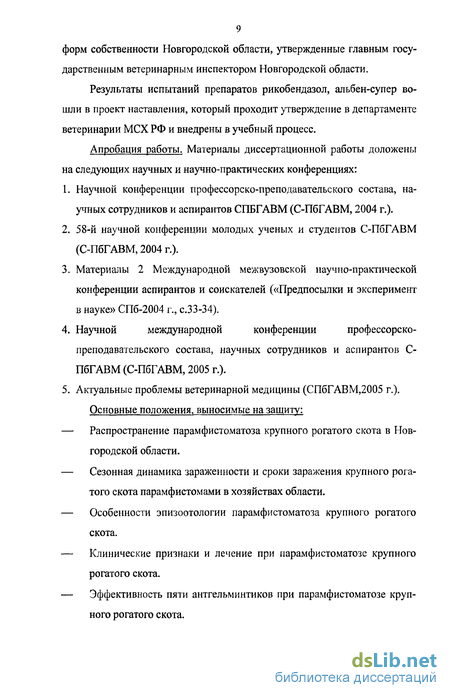 9

форм собственности Новгородской области, утвержденные главным государственным ветеринарным инспектором Новгородской области.

Результаты испытаний препаратов рикобендазол, альбен-супер вошли в проект наставления, который проходит утверждение в департаменте ветеринарии МСХ РФ и внедрены в учебный процесс.

Апробация работы. Материалы диссертационной работы доложены на следующих научных и научно-практических конференциях:

1. Научной конференции профессорско-преподавательского состава, научных сотрудников и аспирантов СПБГАВМ (С-ПбГАВМ, 2004 г.).
2. 58-й научной конференции молодых ученых и студентов С-ПбГАВМ (С-ПбГАВМ, 2004 г.).
3. Материалы 2 Международной межвузовской научно-практической конференции аспирантов и соискателей («Предпосылки и эксперимент в науке» СПб-2004 г., с.33-34).
4. Научной международной конференции профессорско-преподавательского состава, научных сотрудников и аспирантов С-ПбГАВМ (С-ПбГАВМ, 2005 г.).
5. Актуальные проблемы ветеринарной медицины (СПбГАВМ,2005 г.).

Основные положения, выносимые на защиту:

— Распространение парамфистоматоза крупного рогатого скота в Новгородской области.

— Сезонная динамика зараженности и сроки заражения крупного рогатого скота парамфистомами в хозяйствах области.

— Особенности эпизоотологии парамфистоматоза крупного рогатого скота.

— Клинические признаки и лечение при парамфистоматозе крупного рогатого скота.

— Эффективность пяти антгельминтиков при парамфистоматозе крупного рогатого скота.

dsLib.net
библиотека диссертаций